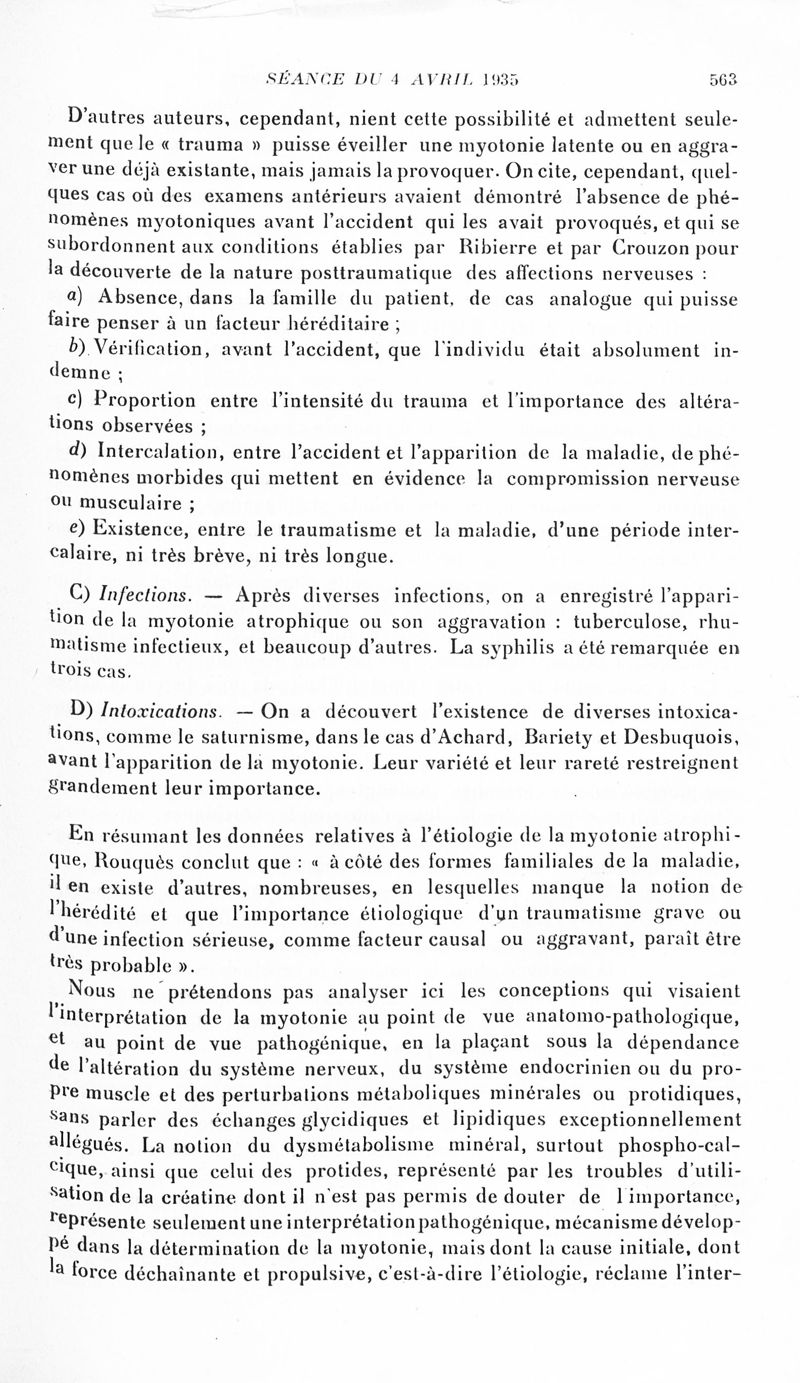 SÉANCE DU 4 AVRIL 1935 563

D'autres auteurs, cependant, nient cette possibilité et admettent seulement que le « trauma » puisse éveiller une myotonie latente ou en aggraver une déjà existante, mais jamais la provoquer. On cite, cependant, quelques cas où des examens antérieurs avaient démontré l'absence de phénomènes myotoniques avant l'accident qui les avait provoqués, et qui se subordonnent aux conditions établies par Ribierre et par Crouzon pour la découverte de la nature posttraumatique des affections nerveuses :

a) Absence, dans la famille du patient, de cas analogue qui puisse faire penser à un facteur héréditaire ;

b) Vérification, avant l'accident, que l'individu était absolument indemne ;

c) Proportion entre l'intensité du trauma et l'importance des altérations observées ;

d) Intercalation, entre l'accident et l'apparition de la maladie, de phénomènes morbides qui mettent en évidence la compromission nerveuse ou musculaire ;

e) Existence, entre le traumatisme et la maladie, d'une période intercalaire, ni très brève, ni très longue.

C) Infections. — Après diverses infections, on a enregistré l'apparition de la myotonie atrophique ou son aggravation : tuberculose, rhumatisme infectieux, et beaucoup d'autres. La syphilis a été remarquée en trois cas.

D) Intoxications. — On a découvert l'existence de diverses intoxications, comme le saturnisme, dans le cas d'Achard, Bariety et Desbuquois, avant l'apparition de la myotonie. Leur variété et leur rareté restreignent grandement leur importance.

En résumant les données relatives à l'étiologie de la myotonie atrophique, Rouquès conclut que : « à côté des formes familiales de la maladie, il en existe d'autres, nombreuses, en lesquelles manque la notion de l'hérédité et que l'importance étiologique d'un traumatisme grave ou d'une infection sérieuse, comme facteur causal ou aggravant, paraît être très probable ».

Nous ne prétendons pas analyser ici les conceptions qui visaient l'interprétation de la myotonie au point de vue anatomo-pathologique, et au point de vue pathogénique, en la plaçant sous la dépendance de l'altération du système nerveux, du système endocrinien ou du propre muscle et des perturbations métaboliques minérales ou protidiques, sans parler des échanges glycidiques et lipidiques exceptionnellement allégués. La notion du dysmétabolisme minéral, surtout phospho-calcique, ainsi que celui des protides, représenté par les troubles d'utilisation de la créatine dont il n'est pas permis de douter de l'importance, représente seulement une interprétation pathogénique, mécanisme développé dans la détermination de la myotonie, mais dont la cause initiale, dont la force déchaînante et propulsive, c'est-à-dire l'étiologie, réclame l'inter-